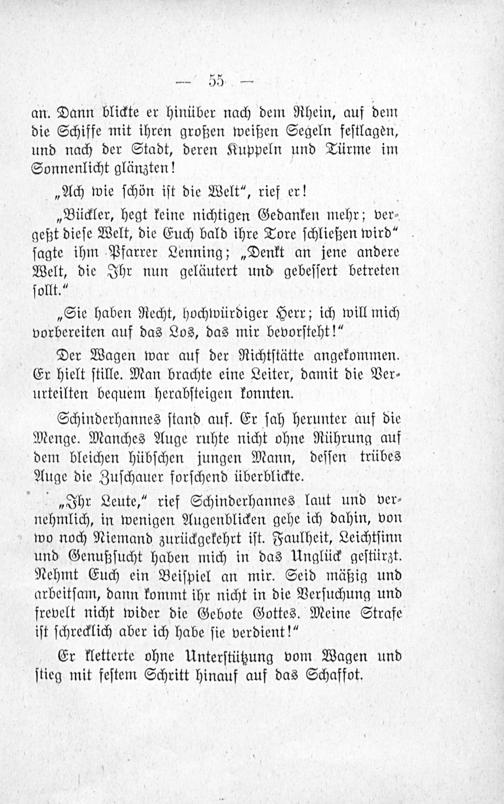 — 55 —

an. Dann blickte er hinüber nach dem Rhein, auf dem die Schiffe mit ihren großen weißen Segeln festlagen, und nach der Stadt, deren Kuppeln und Türme im Sonnenlicht glänzten!

„Ach wie schön ist die Welt“, rief er!

„Bückler, hegt keine nichtigen Gedanken mehr; vergeßt diese Welt, die Euch bald ihre Tore schließen wird“ sagte ihm Pfarrer Lenning; „Denkt an jene andere Welt, die Ihr nun geläutert und gebessert betreten sollt.“

„Sie haben Recht, hochwürdiger Herr; ich will mich vorbereiten auf das Los, das mir bevorsteht!“

Der Wagen war auf der Richtstätte angekommen. Er hielt stille. Man brachte eine Leiter, damit die Verurteilten bequem herabsteigen konnten.

Schinderhannes stand auf. Er sah herunter auf die Menge. Manches Auge ruhte nicht ohne Rührung auf dem bleichen hübschen jungen Mann, dessen trübes Auge die Zuschauer forschend überblickte.

„Ihr Leute,“ rief Schinderhannes laut und vernehmlich, in wenigen Augenblicken gehe ich dahin, von wo noch Niemand zurückgekehrt ist. Faulheit, Leichtsinn und Genußsucht haben mich in das Unglück gestürzt. Nehmt Euch ein Beispiel an mir. Seid mäßig und arbeitsam, dann kommt ihr nicht in die Versuchung und frevelt nicht wider die Gebote Gottes. Meine Strafe ist schrecklich aber ich habe sie verdient!“

Er kletterte ohne Unterstützung vom Wagen und stieg mit festem Schritt hinauf auf das Schaffot.